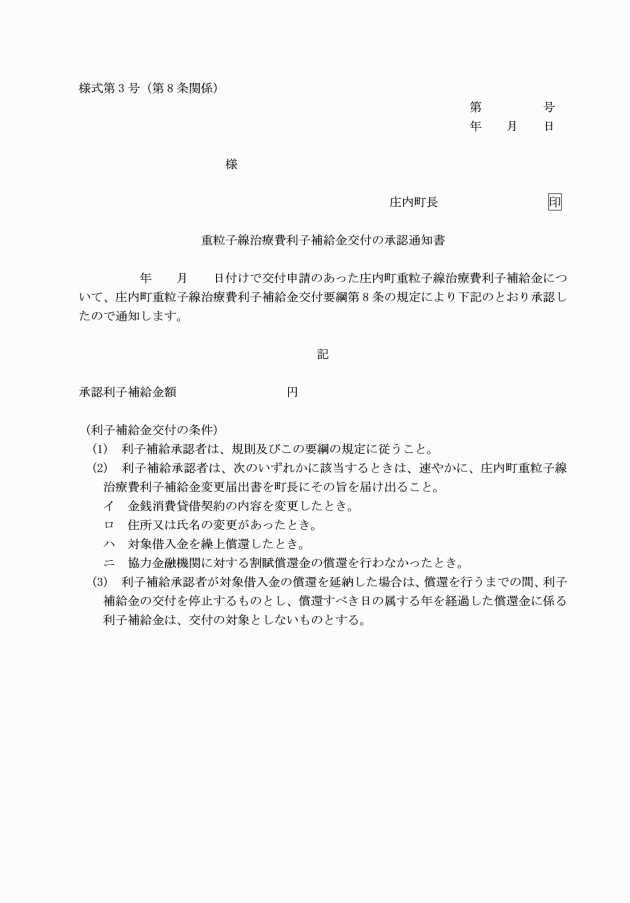 様式第３号（第８条関係）

第　　　号
年　　月　　日

様

庄内町長　　　　　　　印

重粒子線治療費利子補給金交付の承認通知書

年　　月　　日付けで交付申請のあった庄内町重粒子線治療費利子補給金について、庄内町重粒子線治療費利子補給金交付要綱第８条の規定により下記のとおり承認したので通知します。

記

承認利子補給金額　　　　　　　円

（利子補給金交付の条件）
(1)　利子補給承認者は、規則及びこの要綱の規定に従うこと。
(2)　利子補給承認者は、次のいずれかに該当するときは、速やかに、庄内町重粒子線治療費利子補給金変更届出書を町長にその旨を届け出ること。
イ　金銭消費貸借契約の内容を変更したとき。
ロ　住所又は氏名の変更があったとき。
ハ　対象借入金を繰上償還したとき。
ニ　協力金融機関に対する割賦償還金の償還を行わなかったとき。
(3)　利子補給承認者が対象借入金の償還を延納した場合は、償還を行うまでの間、利子補給金の交付を停止するものとし、償還すべき日の属する年を経過した償還金に係る利子補給金は、交付の対象としないものとする。